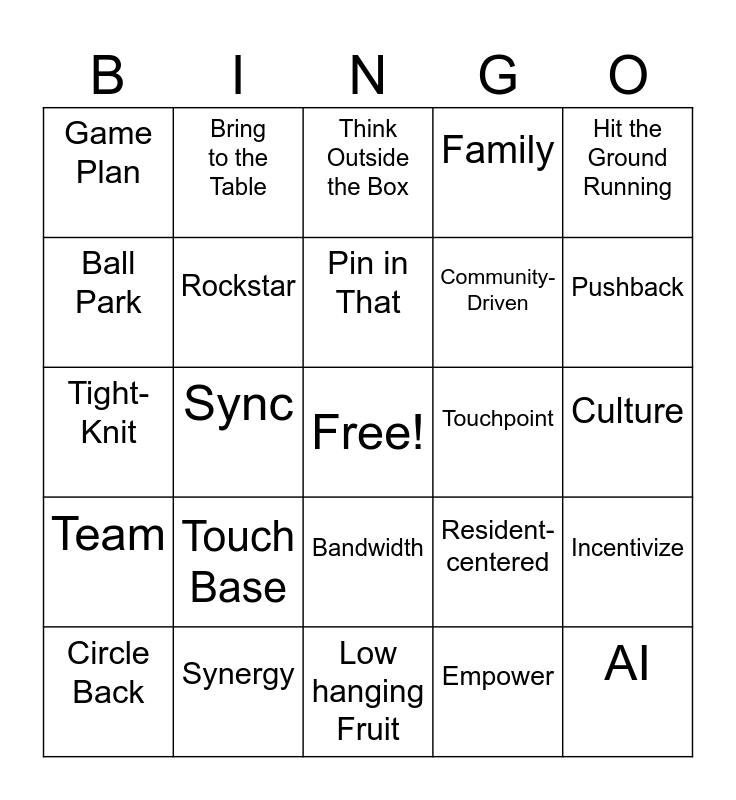 | B | I | N | G | O |
|---|---|---|---|---|
| Game Plan | Bring to the Table | Think Outside the Box | Family | Hit the Ground Running |
| Ball Park | Rockstar | Pin in That | Community-Driven | Pushback |
| Tight-Knit | Sync | Free! | Touchpoint | Culture |
| Team | Touch Base | Bandwidth | Resident-centered | Incentivize |
| Circle Back | Synergy | Low hanging Fruit | Empower | AI |